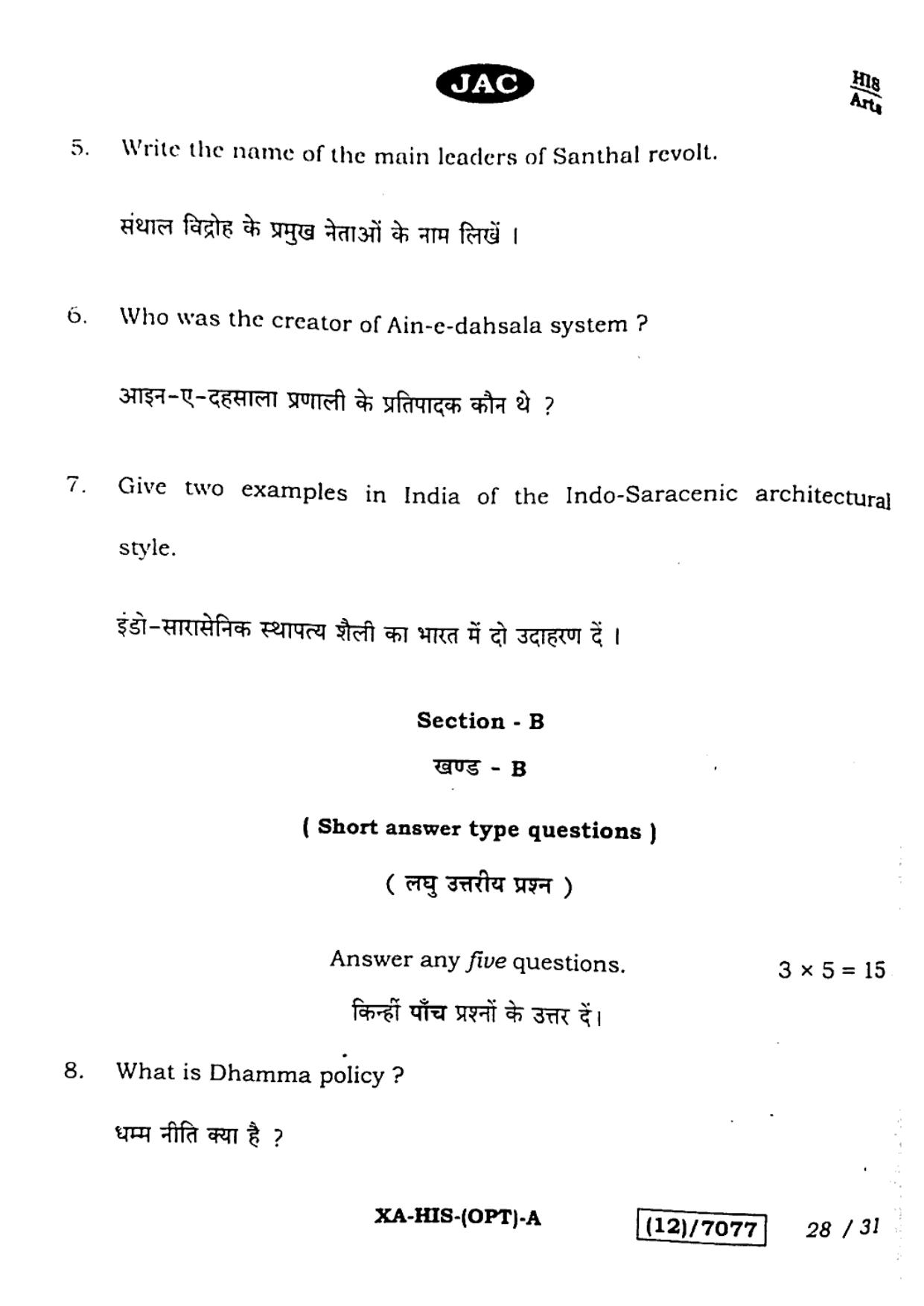 JAC

HIS
Arts

5. Write the name of the main leaders of Santhal revolt.

संथाल विद्रोह के प्रमुख नेताओं के नाम लिखें ।

6. Who was the creator of Ain-e-dahsala system ?

आइन-ए-दहसाला प्रणाली के प्रतिपादक कौन थे ?

7. Give two examples in India of the Indo-Saracenic architectural style.

इंडो-सारासेनिक स्थापत्य शैली का भारत में दो उदाहरण दें ।

Section - B

खण्ड - B

( Short answer type questions )

( लघु उत्तरीय प्रश्न )

Answer any five questions. $3 \times 5 = 15$

किन्हीं पाँच प्रश्नों के उत्तर दें।

8. What is Dhamma policy ?

धम्म नीति क्या है ?

XA-HIS-(OPT)-A (12)/7077 28 / 31